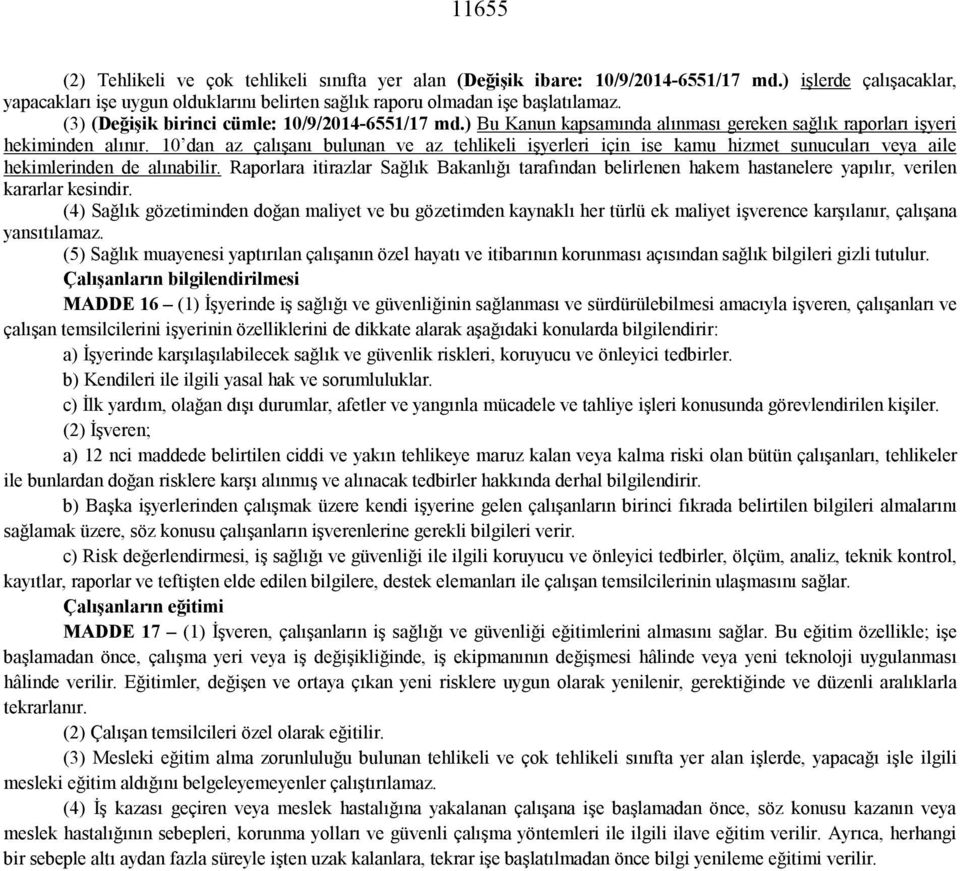 11655

(2) Tehlikeli ve çok tehlikeli sınıfta yer alan (Değişik ibare: 10/9/2014-6551/17 md.) işlerde çalışacaklar, yapacakları işe uygun olduklarını belirten sağlık raporu olmadan işe başlatılamaz.

(3) (Değişik birinci cümle: 10/9/2014-6551/17 md.) Bu Kanun kapsamında alınması gereken sağlık raporları işyeri hekiminden alınır. 10'dan az çalışanı bulunan ve az tehlikeli işyerleri için ise kamu hizmet sunucuları veya aile hekimlerinden de alınabilir. Raporlara itirazlar Sağlık Bakanlığı tarafından belirlenen hakem hastanelere yapılır, verilen kararlar kesindir.

(4) Sağlık gözetiminden doğan maliyet ve bu gözetimden kaynaklı her türlü ek maliyet işverence karşılanır, çalışana yansıtılamaz.

(5) Sağlık muayenesi yaptırılan çalışanın özel hayatı ve itibarının korunması açısından sağlık bilgileri gizli tutulur.

Çalışanların bilgilendirilmesi

MADDE 16 – (1) İşyerinde iş sağlığı ve güvenliğinin sağlanması ve sürdürülebilmesi amacıyla işveren, çalışanları ve çalışan temsilcilerini işyerinin özelliklerini de dikkate alarak aşağıdaki konularda bilgilendirir:

a) İşyerinde karşılaşılabilecek sağlık ve güvenlik riskleri, koruyucu ve önleyici tedbirler.

b) Kendileri ile ilgili yasal hak ve sorumluluklar.

c) İlk yardım, olağan dışı durumlar, afetler ve yangınla mücadele ve tahliye işleri konusunda görevlendirilen kişiler.

(2) İşveren;

a) 12 nci maddede belirtilen ciddi ve yakın tehlikeye maruz kalan veya kalma riski olan bütün çalışanları, tehlikeler ile bunlardan doğan risklere karşı alınmış ve alınacak tedbirler hakkında derhal bilgilendirir.

b) Başka işyerlerinden çalışmak üzere kendi işyerine gelen çalışanların birinci fıkrada belirtilen bilgileri almalarını sağlamak üzere, söz konusu çalışanların işverenlerine gerekli bilgileri verir.

c) Risk değerlendirmesi, iş sağlığı ve güvenliği ile ilgili koruyucu ve önleyici tedbirler, ölçüm, analiz, teknik kontrol, kayıtlar, raporlar ve teftişten elde edilen bilgilere, destek elemanları ile çalışan temsilcilerinin ulaşmasını sağlar.

Çalışanların eğitimi

MADDE 17 – (1) İşveren, çalışanların iş sağlığı ve güvenliği eğitimlerini almasını sağlar. Bu eğitim özellikle; işe başlamadan önce, çalışma yeri veya iş değişikliğinde, iş ekipmanının değişmesi hâlinde veya yeni teknoloji uygulanması hâlinde verilir. Eğitimler, değişen ve ortaya çıkan yeni risklere uygun olarak yenilenir, gerektiğinde ve düzenli aralıklarla tekrarlanır.

(2) Çalışan temsilcileri özel olarak eğitilir.

(3) Mesleki eğitim alma zorunluluğu bulunan tehlikeli ve çok tehlikeli sınıfta yer alan işlerde, yapacağı işle ilgili mesleki eğitim aldığını belgeleyemeyenler çalıştırılamaz.

(4) İş kazası geçiren veya meslek hastalığına yakalanan çalışana işe başlamadan önce, söz konusu kazanın veya meslek hastalığının sebepleri, korunma yolları ve güvenli çalışma yöntemleri ile ilgili ilave eğitim verilir. Ayrıca, herhangi bir sebeple altı aydan fazla süreyle işten uzak kalanlara, tekrar işe başlatılmadan önce bilgi yenileme eğitimi verilir.